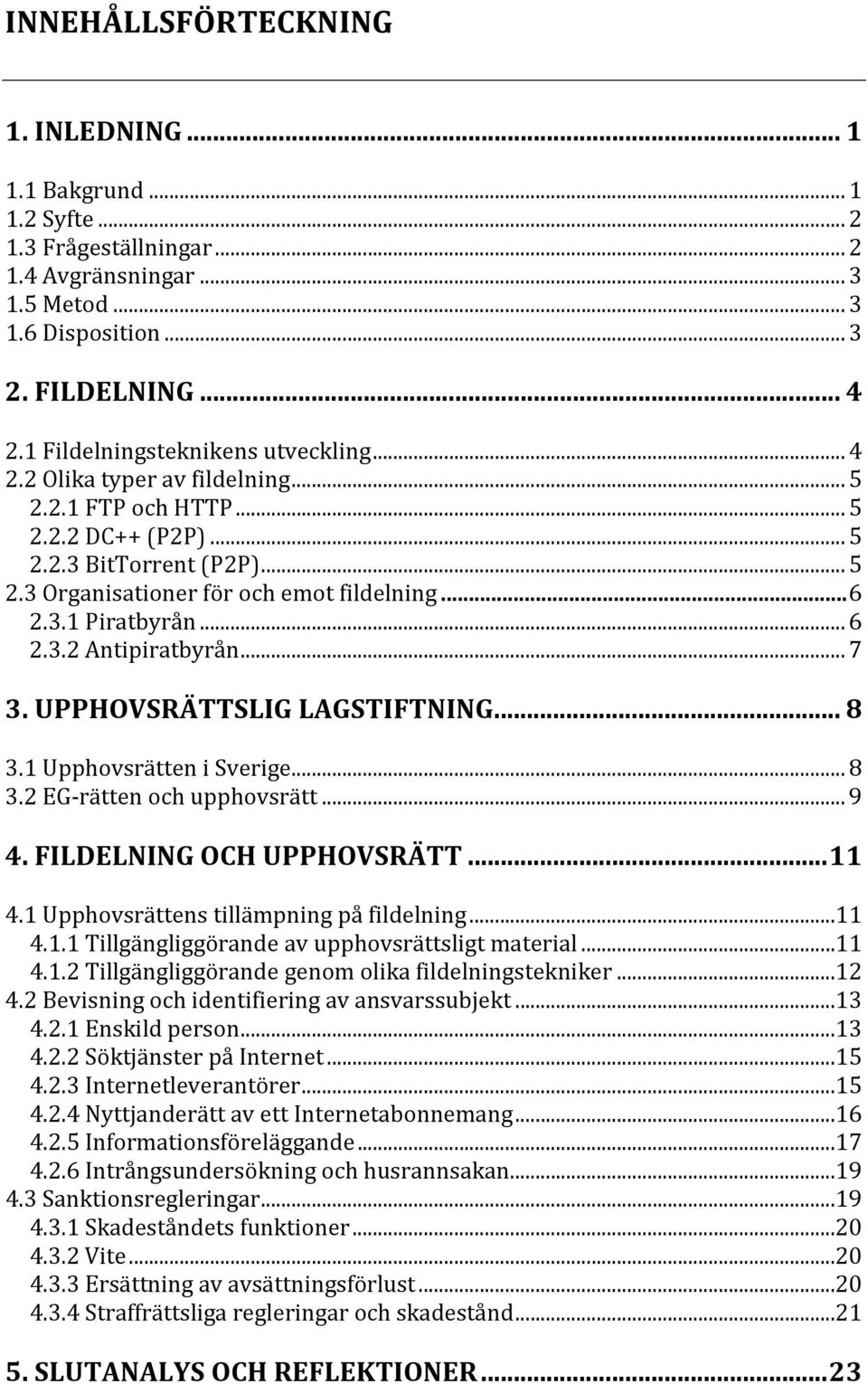 INNEHÅLLSFÖRTECKNING

1. INLEDNING ... 1

1.1 Bakgrund ... 1
1.2 Syfte ... 2
1.3 Frågeställningar ... 2
1.4 Avgränsningar ... 3
1.5 Metod ... 3
1.6 Disposition ... 3

2. FILDELNING ... 4

2.1 Fildelningsteknikens utveckling ... 4
2.2 Olika typer av fildelning ... 5
2.2.1 FTP och HTTP ... 5
2.2.2 DC++ (P2P) ... 5
2.2.3 BitTorrent (P2P) ... 5
2.3 Organisationer för och emot fildelning ... 6
2.3.1 Piratbyrån ... 6
2.3.2 Antipiratbyrån ... 7

3. UPPHOVSRÄTTSLIG LAGSTIFTNING ... 8

3.1 Upphovsrätten i Sverige ... 8
3.2 EG-rätten och upphovsrätt ... 9

4. FILDELNING OCH UPPHOVSRÄTT ... 11

4.1 Upphovsrättens tillämpning på fildelning ... 11
4.1.1 Tillgängliggörande av upphovsrättsligt material ... 11
4.1.2 Tillgängliggörande genom olika fildelningstekniker ... 12
4.2 Bevisning och identifiering av ansvarssubjekt ... 13
4.2.1 Enskild person ... 13
4.2.2 Söktjänster på Internet ... 15
4.2.3 Internetleverantörer ... 15
4.2.4 Nyttjanderätt av ett Internetabonnemang ... 16
4.2.5 Informationsföreläggande ... 17
4.2.6 Intrångsundersökning och husrannsakan ... 19
4.3 Sanktionsregleringar ... 19
4.3.1 Skadeståndets funktioner ... 20
4.3.2 Vite ... 20
4.3.3 Ersättning av avsättningsförlust ... 20
4.3.4 Straffrättsliga regleringar och skadestånd ... 21

5. SLUTANALYS OCH REFLEKTIONER ... 23